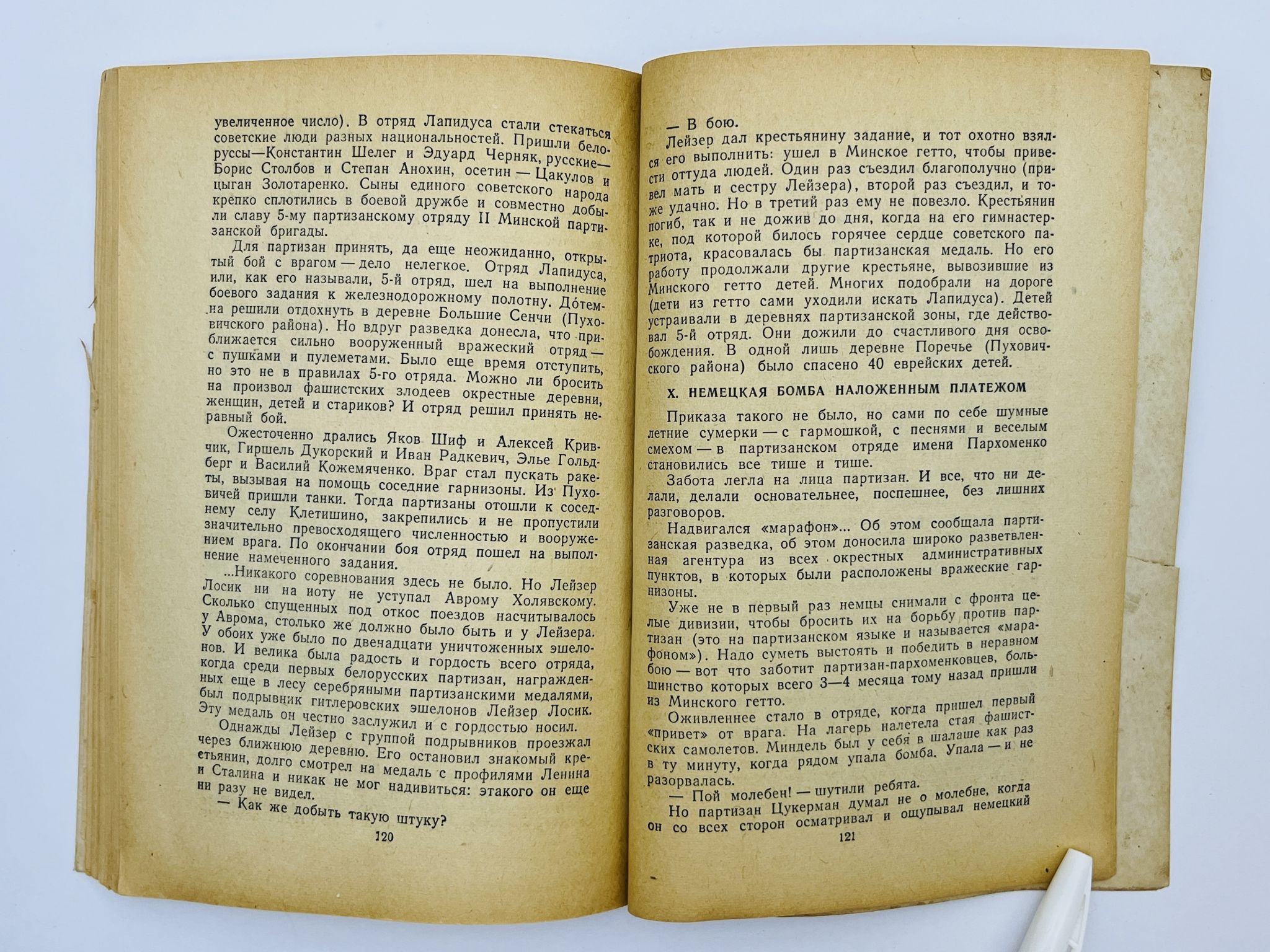 увеличенное число). В отряд Лапидуса стали стекаться советские люди разных национальностей. Пришли белоруссы—Константин Шелег и Эдуард Черняк, русские—Борис Столбов и Степан Анохин, осетин — Цакулов и цыган Золотаренко. Сыны единого советского народа крепко сплотились в боевой дружбе и совместно добыли славу 5-му партизанскому отряду II Минской партизанской бригады.

Для партизан принять, да еще неожиданно, открытый бой с врагом — дело нелегкое. Отряд Лапидуса, или, как его называли, 5-й отряд, шел на выполнение боевого задания к железнодорожному полотну. Дотемна решили отдохнуть в деревне Большие Сенчи (Пуховичского района). Но вдруг разведка донесла, что приближается сильно вооруженный вражеский отряд — с пушками и пулеметами. Было еще время отступить, но это не в правилах 5-го отряда. Можно ли бросить на произвол фашистских злодеев окрестные деревни, женщин, детей и стариков? И отряд решил принять неравный бой.

Ожесточенно дрались Яков Шиф и Алексей Кривчик, Гиршель Дукорский и Иван Радкевич, Элье Гольдберг и Василий Кожемяченко. Враг стал пускать ракеты, вызывая на помощь соседние гарнизоны. Из Пуховичей пришли танки. Тогда партизаны отошли к соседнему селу Клетишино, закрепились и не пропустили значительно превосходящего численностью и вооружением врага. По окончании боя отряд пошел на выполнение намеченного задания.

...Никакого соревнования здесь не было. Но Лейзер Лосик ни на иоту не уступал Аврому Холявскому. Сколько спущенных под откос поездов насчитывалось у Аврома, столько же должно было быть и у Лейзера. У обоих уже было по двенадцати уничтоженных эшелонов. И велика была радость и гордость всего отряда, когда среди первых белорусских партизан, награжденных еще в лесу серебряными партизанскими медалями, был подрывник гитлеровских эшелонов Лейзер Лосик. Эту медаль он честно заслужил и с гордостью носил.

Однажды Лейзер с группой подрывников проезжал через ближнюю деревню. Его остановил знакомый крестьянин, долго смотрел на медаль с профилями Ленина и Сталина и никак не мог надивиться: этакого он еще ни разу не видел.

— Как же добыть такую штуку?

120

— В бою.

Лейзер дал крестьянину задание, и тот охотно взялся его выполнить: ушел в Минское гетто, чтобы привести оттуда людей. Один раз съездил благополучно (привел мать и сестру Лейзера), второй раз съездил, и тоже удачно. Но в третий раз ему не повезло. Крестьянин погиб, так и не дожив до дня, когда на его гимнастерке, под которой билось горячее сердце советского патриота, красовалась бы партизанская медаль. Но его работу продолжали другие крестьяне, вывозившие из Минского гетто детей. Многих подобрали на дороге (дети из гетто сами уходили искать Лапидуса). Детей устраивали в деревнях партизанской зоны, где действовал 5-й отряд. Они дожили до счастливого дня освобождения. В одной лишь деревне Поречье (Пуховичского района) было спасено 40 еврейских детей.

X. НЕМЕЦКАЯ БОМБА НАЛОЖЕННЫМ ПЛАТЕЖОМ

Приказа такого не было, но сами по себе шумные летние сумерки — с гармошкой, с песнями и веселым смехом — в партизанском отряде имени Пархоменко становились все тише и тише.

Забота легла на лица партизан. И все, что ни делали, делали основательнее, поспешнее, без лишних разговоров.

Надвигался «марафон»... Об этом сообщала партизанская разведка, об этом доносила широко разветвленная агентура из всех окрестных административных пунктов, в которых были расположены вражеские гарнизоны.

Уже не в первый раз немцы снимали с фронта целые дивизии, чтобы бросить их на борьбу против партизан (это на партизанском языке и называется «марафоном»). Надо суметь выстоять и победить в неравном бою — вот что заботит партизан-пархоменковцев, большинство которых всего 3—4 месяца тому назад пришли из Минского гетто.

Оживленнее стало в отряде, когда пришел первый «привет» от врага. На лагерь налетела стая фашистских самолетов. Миндель был у себя в шалаше как раз в ту минуту, когда рядом упала бомба. Упала — и не разорвалась.

— Пой молебен! — шутили ребята.

Но партизан Цукерман думал не о молебне, когда он со всех сторон осматривал и ощупывал немецкий

121